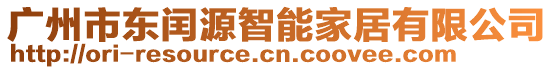 广州市东闰源智能家居有限公司
http://ori-resource.cn.coovee.com